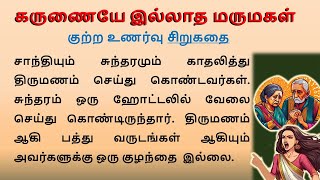 கருணையே இல்லாத மருமகள்

குற்ற உணர்வு சிறுகதை

சாந்தியும் சுந்தரமும் காதலித்து திருமணம் செய்து கொண்டவர்கள். சுந்தரம் ஒரு ஹோட்டலில் வேலை செய்து கொண்டிருந்தார். திருமணம் ஆகி பத்து வருடங்கள் ஆகியும் அவர்களுக்கு ஒரு குழந்தை இல்லை.